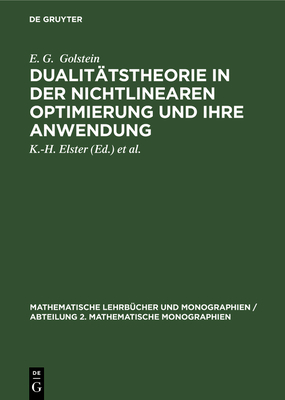 DE GRUYTER

E. G. Golstein

DUALITÄTSTHEORIE IN DER NICHTLINEAREN OPTIMIERUNG UND IHRE ANWENDUNG

K.-H. Elster (Ed.) et al.

MATHEMATISCHE LEHRBÜCHER UND MONOGRAPHIEN / ABTEILUNG 2. MATHEMATISCHE MONOGRAPHIEN

DE
G